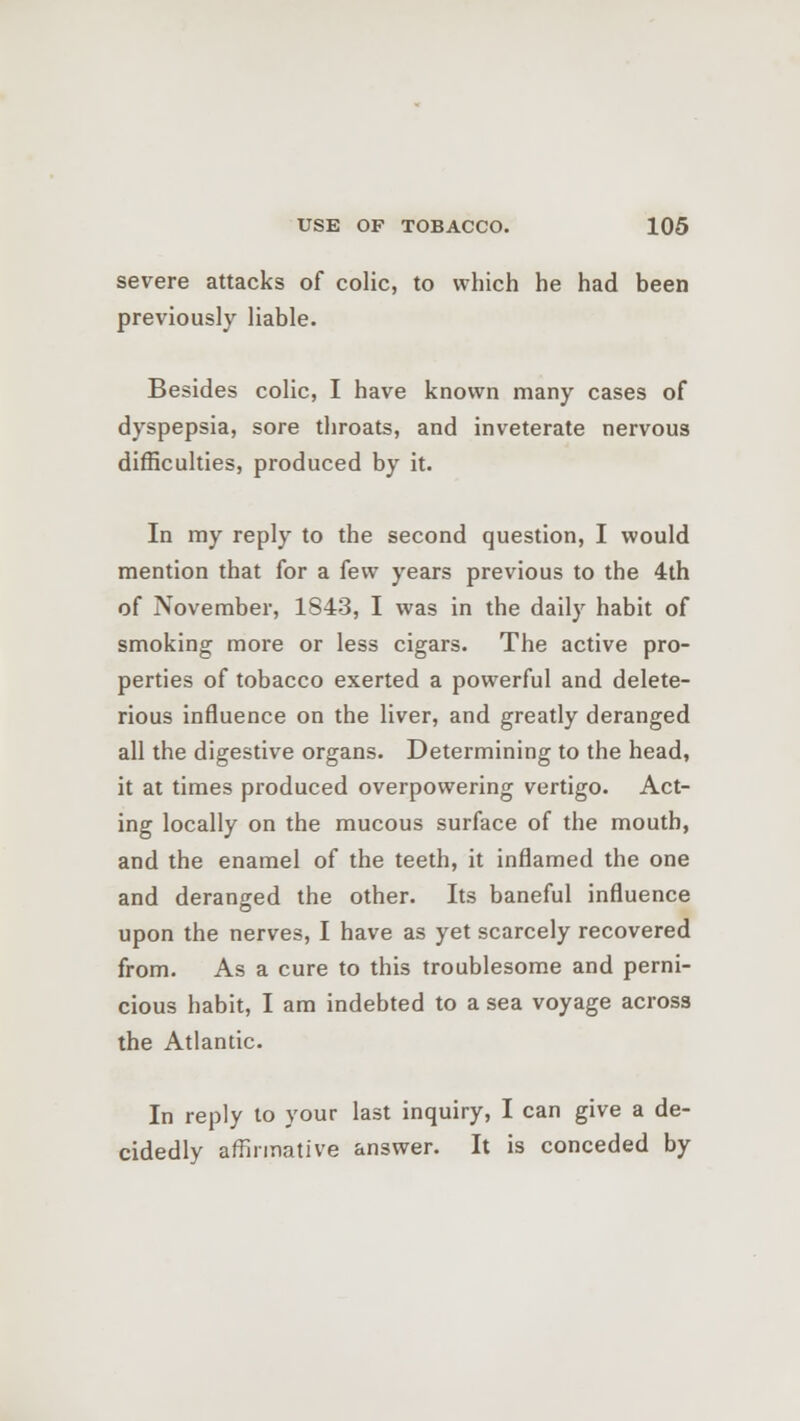 USE OF TOBACCO. 105

severe attacks of colic, to which he had been previously liable.

Besides colic, I have known many cases of dyspepsia, sore throats, and inveterate nervous difficulties, produced by it.

In my reply to the second question, I would mention that for a few years previous to the 4th of November, 1843, I was in the daily habit of smoking more or less cigars. The active properties of tobacco exerted a powerful and deleterious influence on the liver, and greatly deranged all the digestive organs. Determining to the head, it at times produced overpowering vertigo. Acting locally on the mucous surface of the mouth, and the enamel of the teeth, it inflamed the one and deranged the other. Its baneful influence upon the nerves, I have as yet scarcely recovered from. As a cure to this troublesome and pernicious habit, I am indebted to a sea voyage across the Atlantic.

In reply to your last inquiry, I can give a decidedly affirmative answer. It is conceded by